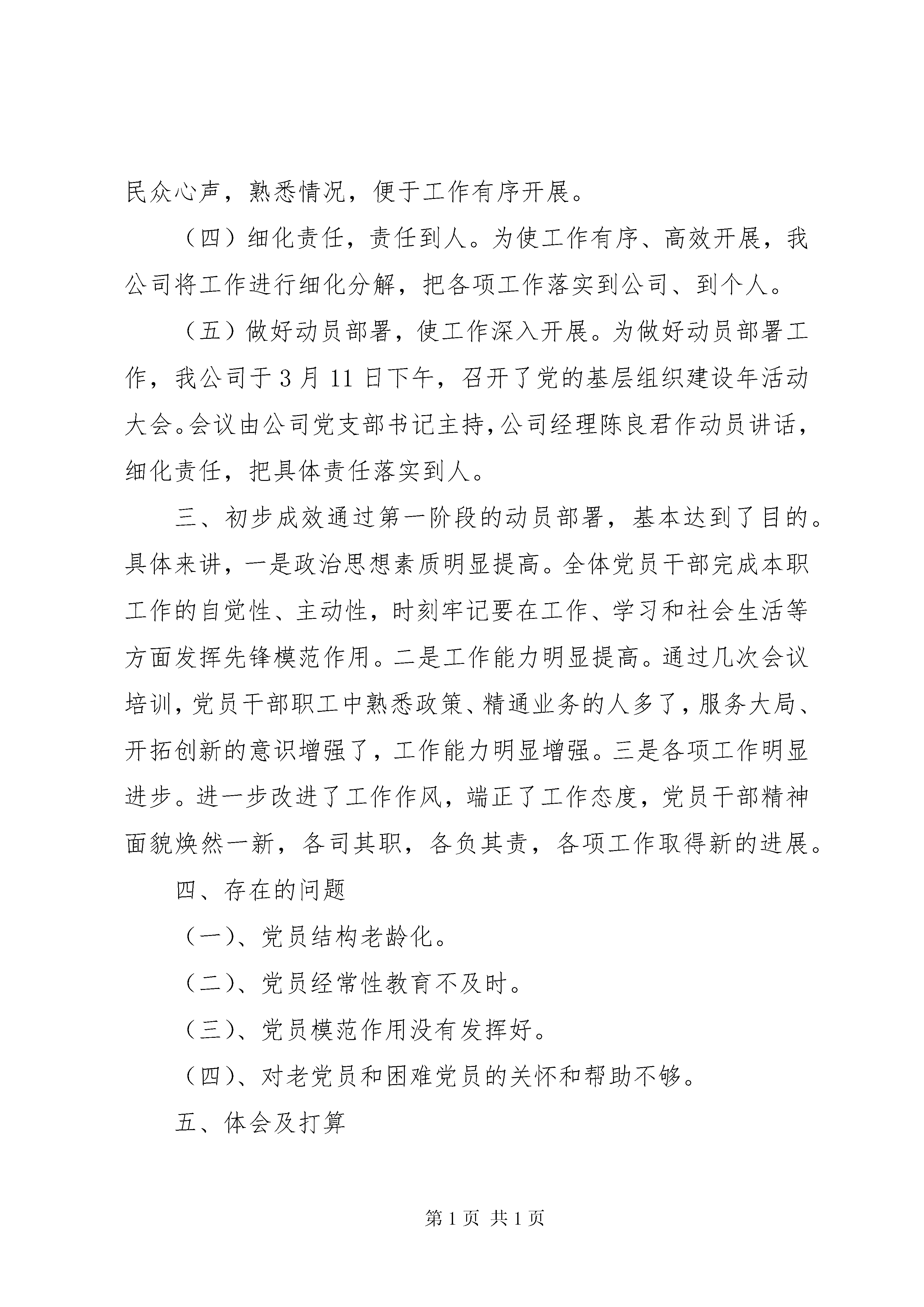 民众心声，熟悉情况，便于工作有序开展。

（四）细化责任，责任到人。为使工作有序、高效开展，我公司将工作进行细化分解，把各项工作落实到公司、到个人。

（五）做好动员部署，使工作深入开展。为做好动员部署工作，我公司于3月11日下午，召开了党的基层组织建设年活动大会。会议由公司党支部书记主持，公司经理陈良君作动员讲话，细化责任，把具体责任落实到人。

三、初步成效通过第一阶段的动员部署，基本达到了目的。具体来讲，一是政治思想素质明显提高。全体党员干部完成本职工作的自觉性、主动性，时刻牢记要在工作、学习和社会生活等方面发挥先锋模范作用。二是工作能力明显提高。通过几次会议培训，党员干部职工中熟悉政策、精通业务的人多了，服务大局、开拓创新的意识增强了，工作能力明显增强。三是各项工作明显进步。进一步改进了工作作风，端正了工作态度，党员干部精神面貌焕然一新，各司其职，各负其责，各项工作取得新的进展。

四、存在的问题

（一）、党员结构老龄化。

（二）、党员经常性教育不及时。

（三）、党员模范作用没有发挥好。

（四）、对老党员和困难党员的关怀和帮助不够。

五、体会及打算

第1页 共1页